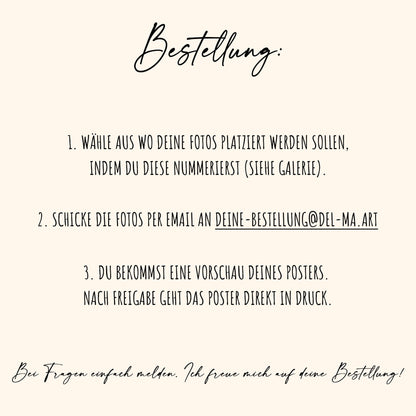 Bestellung:

1. WÄHLE AUS WO DEINE FOTOS PLATZIERT WERDEN SOLLEN, INDEM DU DIESE NUMMERIERST (SIEHE GALERIE).

2. SCHICKE DIE FOTOS PER EMAIL AN DEINE-BESTELLUNG@DEL-MA.ART

3. DU BEKOMMST EINE VORSCHAU DEINES POSTERS. NACH FREIGABE GEHT DAS POSTER DIREKT IN DRUCK.

Bei Fragen einfach melden. Ich freue mich auf deine Bestellung!